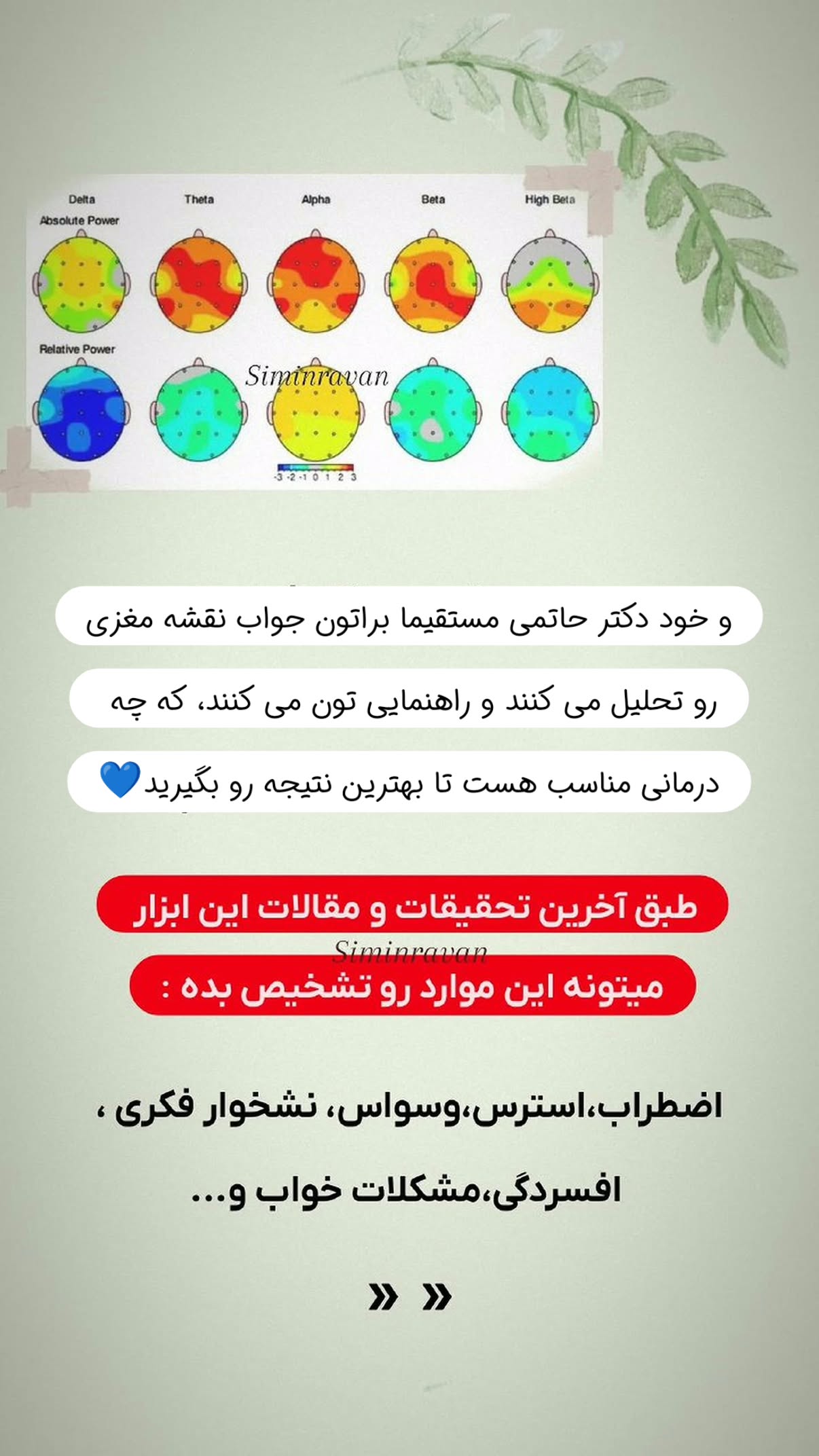 Delta Theta Alpha Beta High Beta
Absolute Power
Relative Power
Siminravan
-3 -2 -1 0 1 2 3

و خود دکتر حاتمی مستقیما براتون جواب نقشه مغزی

رو تحلیل می کنند و راهنمایی تون می کنند، که چه

درمانی مناسب هست تا بهترین نتیجه رو بگیرید💙

طبق آخرین تحقیقات و مقالات این ابزار

Siminravan

میتونه این موارد رو تشخیص بده :

اضطراب،استرس،وسواس، نشخوار فکری ،

افسردگی،مشکلات خواب و...

» »